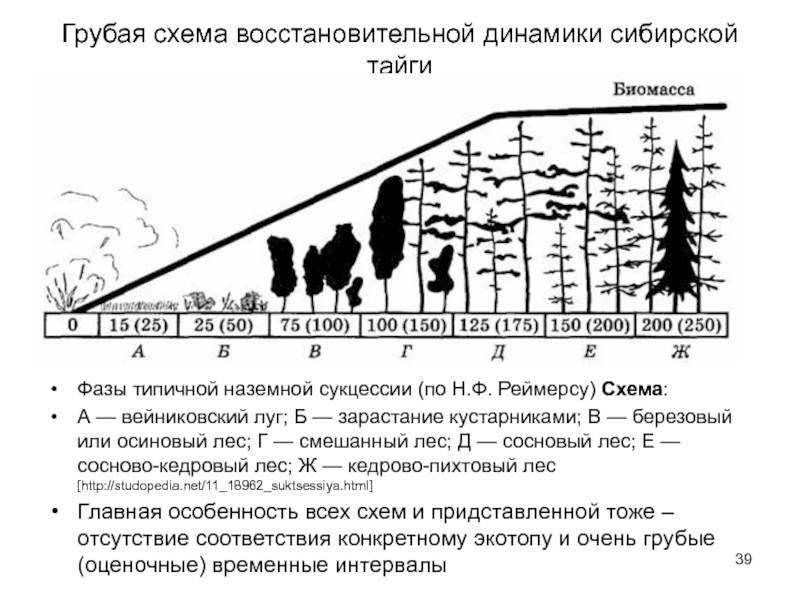 Грубая схема восстановительной динамики сибирской тайги

Биомасса

| 0 | 15 (25) | 25 (50) | 75 (100) | 100 (150) | 125 (175) | 150 (200) | 200 (250) |
|---|---|---|---|---|---|---|---|
|  | А | Б | В | Г | Д | Е | Ж |

• Фазы типичной наземной сукцессии (по Н.Ф. Реймерсу) Схема:

• А — вейниковский луг; Б — зарастание кустарниками; В — березовый или осиновый лес; Г — смешанный лес; Д — сосновый лес; Е — сосново-кедровый лес; Ж — кедрово-пихтовый лес [http://studopedia.net/11_18962_suktsessiya.html]

• Главная особенность всех схем и придставленной тоже – отсутствие соответствия конкретному экотопу и очень грубые (оценочные) временные интервалы

39